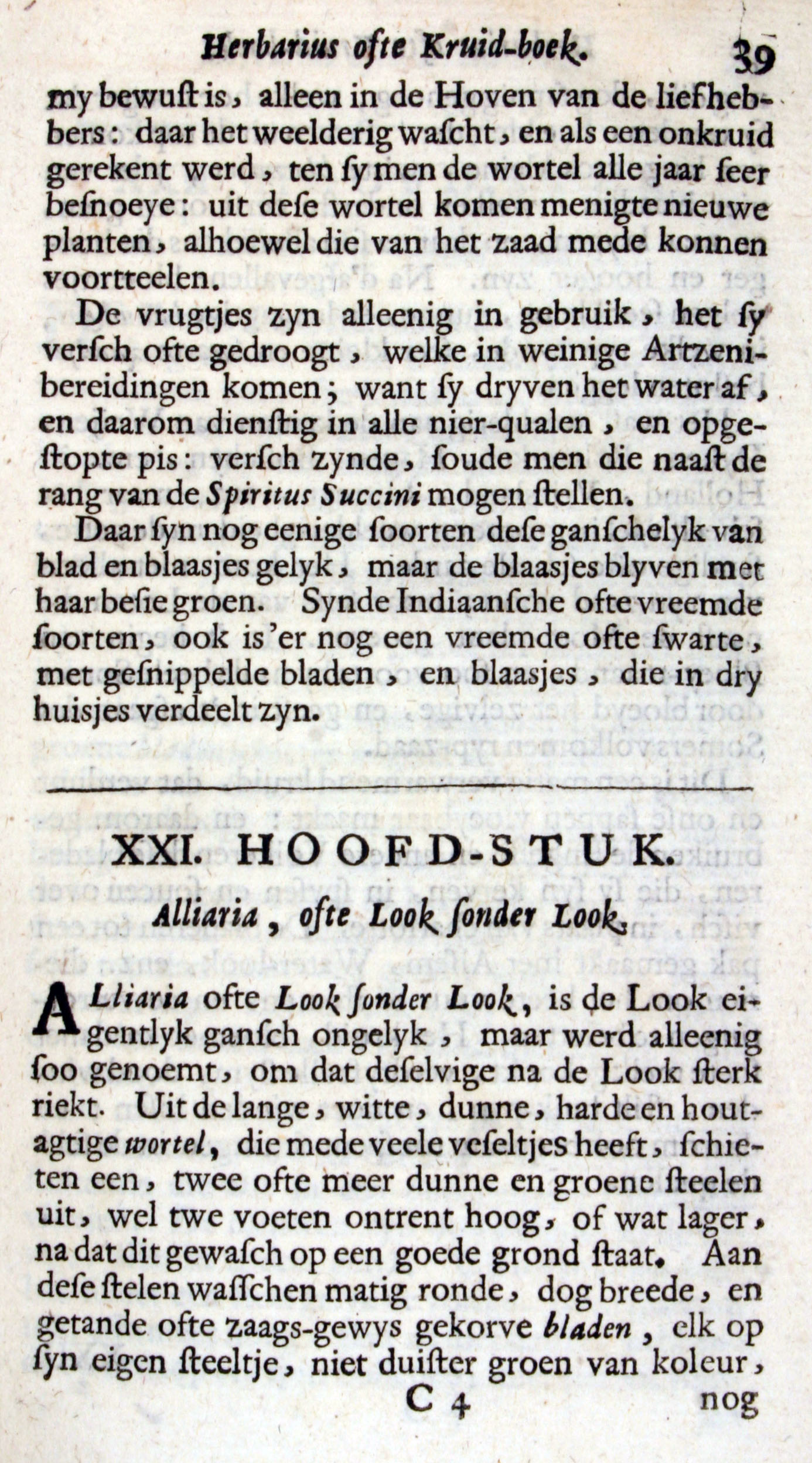 Herbarius ofte Kruid-boek. 39

my bewuſt is, alleen in de Hoven van de liefhebbers: daar het weelderig waſcht, en als een onkruid gerekent werd, ten ſy men de wortel alle jaar ſeer beſnoeye: uit deſe wortel komen menigte nieuwe planten, alhoewel die van het zaad mede konnen voortteelen.

De vrugtjes zyn alleenig in gebruik, het ſy verſch ofte gedroogt, welke in weinige Artzenibereidingen komen; want ſy dryven het water af, en daarom dienſtig in alle nier-qualen, en opgeſtopte pis: verſch zynde, ſoude men die naaſt de rang van de Spiritus Succini mogen ſtellen.

Daar ſyn nog eenige ſoorten deſe ganſchelyk van blad en blaasjes gelyk, maar de blaasjes blyven met haar beſie groen. Synde Indiaanſche ofte vreemde ſoorten, ook is'er nog een vreemde ofte ſwarte, met geſnippelde bladen, en blaasjes, die in dry huisjes verdeelt zyn.

XXI. HOOFD-STUK.

Alliaria, ofte Look ſonder Look.

ALliaria ofte Look ſonder Look, is de Look eigentlyk ganſch ongelyk, maar werd alleenig ſoo genoemt, om dat deſelvige na de Look ſterk riekt. Uit de lange, witte, dunne, harde en houtagtige wortel, die mede veele veſeltjes heeft, ſchieten een, twee ofte meer dunne en groene ſteelen uit, wel twe voeten ontrent hoog, of wat lager, na dat dit gewaſch op een goede grond ſtaat. Aan deſe ſtelen waſſchen matig ronde, dog breede, en getande ofte zaags-gewys gekorve bladen, elk op ſyn eigen ſteeltje, niet duiſter groen van koleur,

C 4 nog